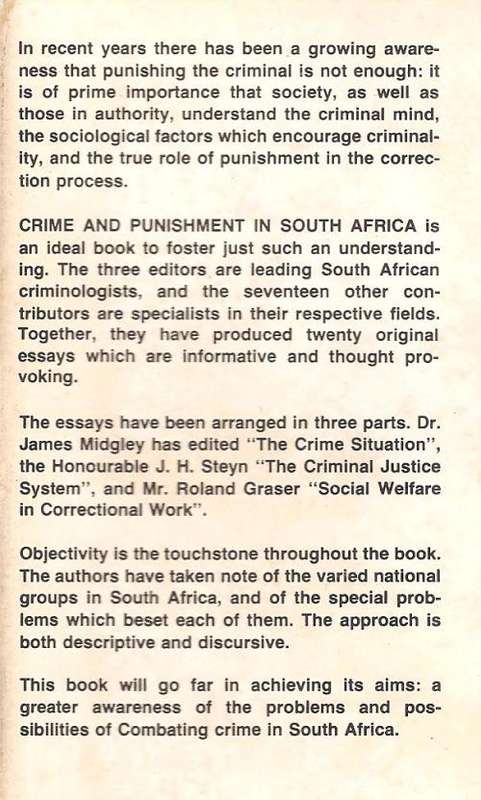 In recent years there has been a growing awareness that punishing the criminal is not enough: it is of prime importance that society, as well as those in authority, understand the criminal mind, the sociological factors which encourage criminality, and the true role of punishment in the correction process.

CRIME AND PUNISHMENT IN SOUTH AFRICA is an ideal book to foster just such an understanding. The three editors are leading South African criminologists, and the seventeen other contributors are specialists in their respective fields. Together, they have produced twenty original essays which are informative and thought provoking.

The essays have been arranged in three parts. Dr. James Midgley has edited "The Crime Situation", the Honourable J. H. Steyn "The Criminal Justice System", and Mr. Roland Graser "Social Welfare in Correctional Work".

Objectivity is the touchstone throughout the book. The authors have taken note of the varied national groups in South Africa, and of the special problems which beset each of them. The approach is both descriptive and discursive.

This book will go far in achieving its aims: a greater awareness of the problems and possibilities of Combating crime in South Africa.